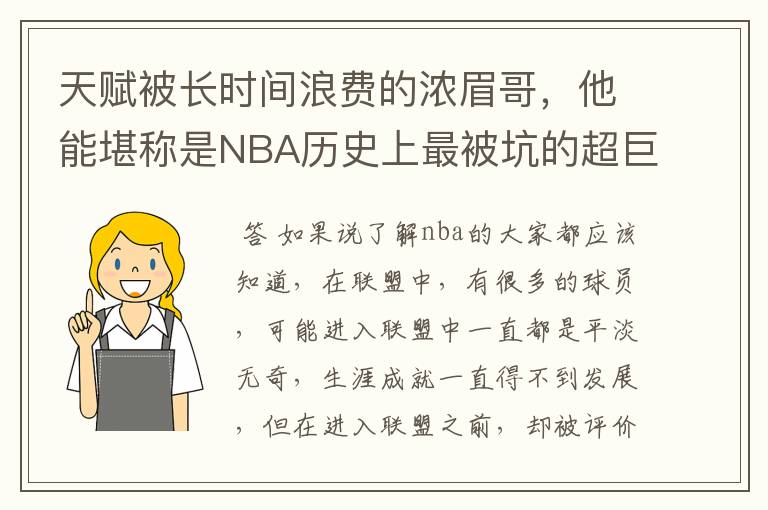 天赋被长时间浪费的浓眉哥，他能堪称是NBA历史上最被坑的超巨

答 如果说了解nba的大家都应该知道，在联盟中，有很多的球员，可能进入联盟中一直都是平淡无奇，生涯成就一直得不到发展，但在进入联盟之前，却被评价